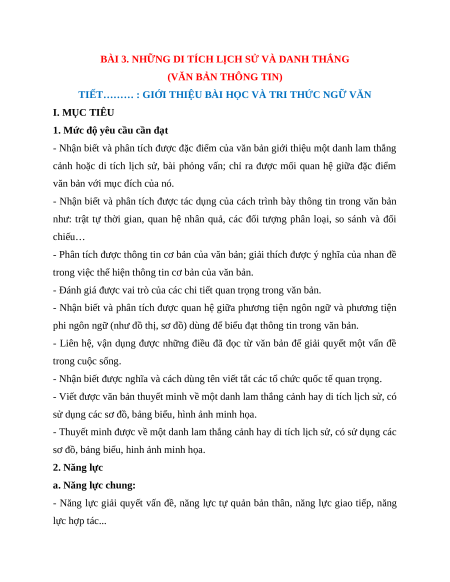 BÀI 3. NHỮNG DI TÍCH LỊCH SỬ VÀ DANH THẮNG
(VĂN BẢN THÔNG TIN)
TIẾT……… : GIỚI THIỆU BÀI HỌC VÀ TRI THỨC NGỮ VĂN

I. MỤC TIÊU

1. Mức độ yêu cầu cần đạt

- Nhận biết và phân tích được đặc điểm của văn bản giới thiệu một danh lam thắng cảnh hoặc di tích lịch sử, bài phỏng vấn; chỉ ra được mối quan hệ giữa đặc điểm văn bản với mục đích của nó.

- Nhận biết và phân tích được tác dụng của cách trình bày thông tin trong văn bản như: trật tự thời gian, quan hệ nhân quả, các đối tượng phân loại, so sánh và đối chiếu…

- Phân tích được thông tin cơ bản của văn bản; giải thích được ý nghĩa của nhan đề trong việc thể hiện thông tin cơ bản của văn bản.

- Đánh giá được vai trò của các chi tiết quan trọng trong văn bản.

- Nhận biết và phân tích được quan hệ giữa phương tiện ngôn ngữ và phương tiện phi ngôn ngữ (như đồ thị, sơ đồ) dùng để biểu đạt thông tin trong văn bản.

- Liên hệ, vận dụng được những điều đã đọc từ văn bản để giải quyết một vấn đề trong cuộc sống.

- Nhận biết được nghĩa và cách dùng tên viết tắt các tổ chức quốc tế quan trọng.

- Viết được văn bản thuyết minh về một danh lam thắng cảnh hay di tích lịch sử, có sử dụng các sơ đồ, bảng biểu, hình ảnh minh họa.

- Thuyết minh được về một danh lam thắng cảnh hay di tích lịch sử, có sử dụng các sơ đồ, bảng biểu, hình ảnh minh họa.

2. Năng lực

a. Năng lực chung:

- Năng lực giải quyết vấn đề, năng lực tự quản bản thân, năng lực giao tiếp, năng lực hợp tác...